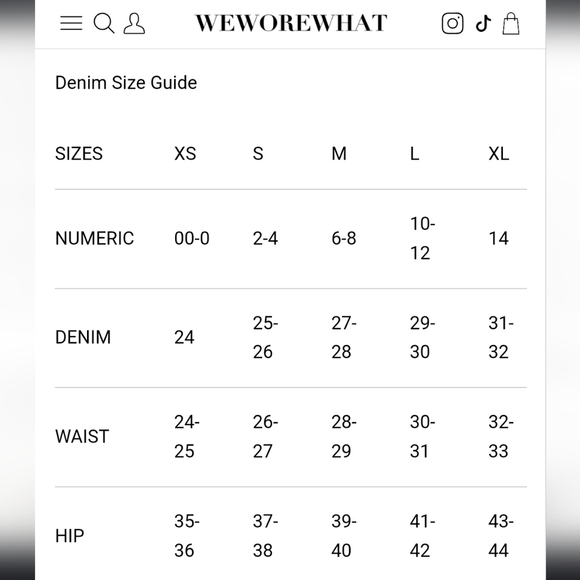 WEWOREWHAT

Denim Size Guide

| SIZES | XS | S | M | L | XL |
|---|---|---|---|---|---|
| NUMERIC | 00-0 | 2-4 | 6-8 | 10-12 | 14 |
| DENIM | 24 | 25-26 | 27-28 | 29-30 | 31-32 |
| WAIST | 24-25 | 26-27 | 28-29 | 30-31 | 32-33 |
| HIP | 35-36 | 37-38 | 39-40 | 41-42 | 43-44 |